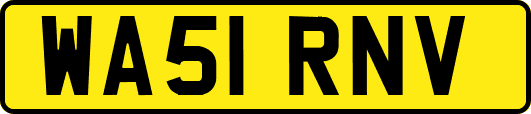 WA51 RNV